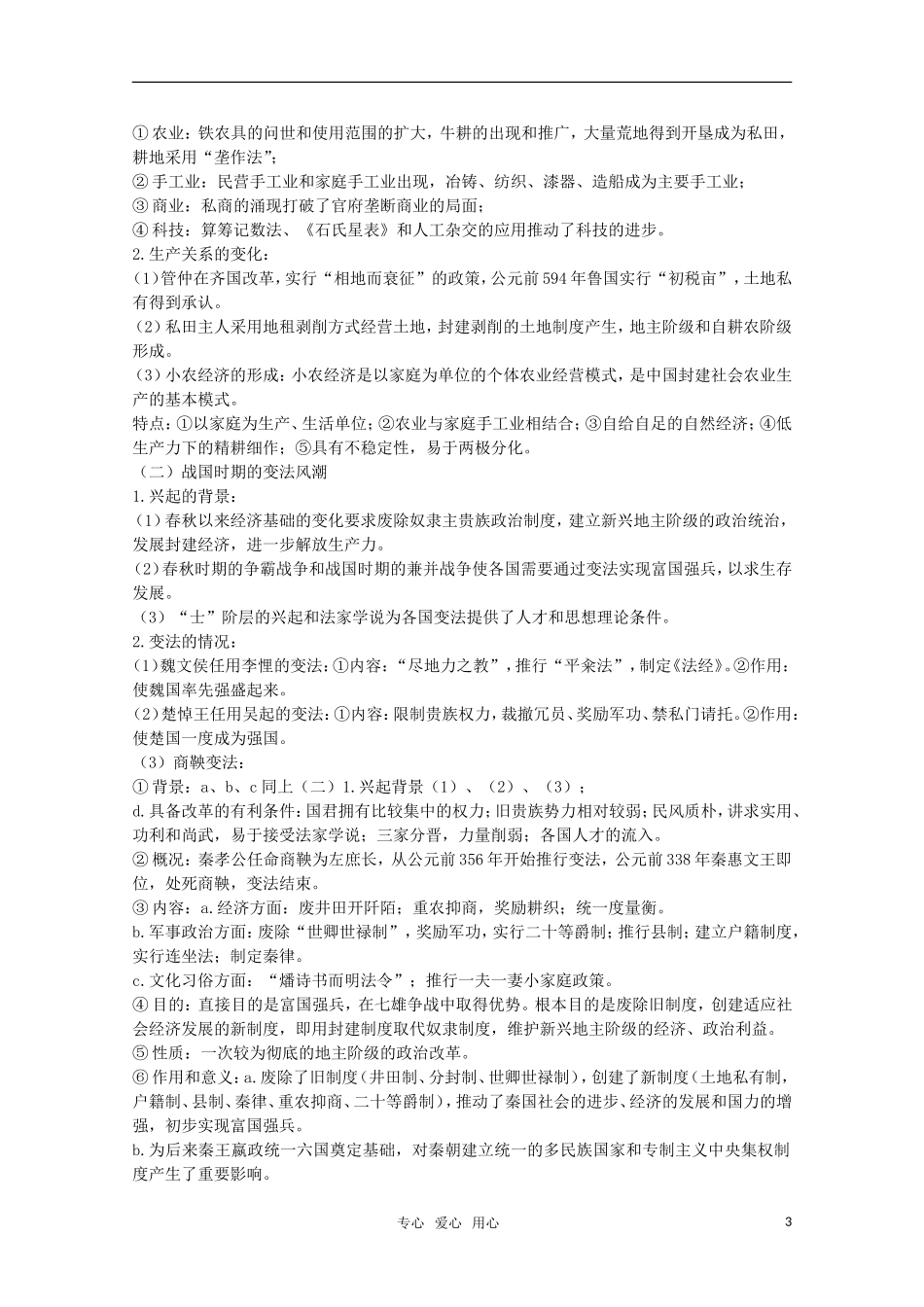 ①农业：铁农具的问世和使用范围的扩大，牛耕的出现和推广，大量荒地得到开垦成为私田，耕地采用“垄作法”；
②手工业：民营手工业和家庭手工业出现，冶铸、纺织、漆器、造船成为主要手工业；
③商业：私商的涌现打破了官府垄断商业的局面；
④科技：算筹记数法、《石氏星表》和人工杂交的应用推动了科技的进步。
2.生产关系的变化：
(1)管仲在齐国改革，实行“相地而衰征”的政策，公元前594年鲁国实行“初税亩”，土地私有得到承认。
(2)私田主人采用地租剥削方式经营土地，封建剥削的土地制度产生，地主阶级和自耕农阶级形成。
(3)小农经济的形成：小农经济是以家庭为单位的个体农业经营模式，是中国封建社会农业生产的基本模式。
特点：①以家庭为生产、生活单位；②农业与家庭手工业相结合；③自给自足的自然经济；④低生产力下的精耕细作；⑤具有不稳定性，易于两极分化。
（二）战国时期的变法风潮
1.兴起的背景：
(1)春秋以来经济基础的变化要求废除奴隶主贵族政治制度，建立新兴地主阶级的政治统治，发展封建经济，进一步解放生产力。
(2)春秋时期的争霸战争和战国时期的兼并战争使各国需要通过变法实现富国强兵，以求生存发展。
（3）“士”阶层的兴起和法家学说为各国变法提供了人才和思想理论条件。
2.变法的情况：
(1)魏文侯任用李悝的变法：①内容：“尽地力之教”，推行“平籴法”，制定《法经》。②作用：使魏国率先强盛起来。
(2)楚悼王任用吴起的变法：①内容：限制贵族权力，裁撤冗员、奖励军功、禁私门请托。②作用：使楚国一度成为强国。
（3）商鞅变法：
①背景：a、b、c同上（二）1.兴起背景（1）、（2）、（3）；
d.具备改革的有利条件：国君拥有比较集中的权力；旧贵族势力相对较弱；民风质朴，讲求实用、功利和尚武，易于接受法家学说；三家分晋，力量削弱；各国人才的流入。
②概况：秦孝公任命商鞅为左庶长，从公元前356年开始推行变法，公元前338年秦惠文王即位，处死商鞅，变法结束。
③内容：a.经济方面：废井田开阡陌；重农抑商，奖励耕织；统一度量衡。
b.军事政治方面：废除“世卿世禄制”，奖励军功，实行二十等爵制；推行县制；建立户籍制度，实行连坐法；制定秦律。
c.文化习俗方面：“燔诗书而明法令”；推行一夫一妻小家庭政策。
④目的：直接目的是富国强兵，在七雄争战中取得优势。根本目的是废除旧制度，创建适应社会经济发展的新制度，即用封建制度取代奴隶制度，维护新兴地主阶级的经济、政治利益。
⑤性质：一次较为彻底的地主阶级的政治改革。
⑥作用和意义：a.废除了旧制度（井田制、分封制、世卿世禄制），创建了新制度（土地私有制，户籍制、县制、秦律、重农抑商、二十等爵制），推动了秦国社会的进步、经济的发展和国力的增强，初步实现富国强兵。
b.为后来秦王嬴政统一六国奠定基础，对秦朝建立统一的多民族国家和专制主义中央集权制度产生了重要影响。

专心 爱心 用心 3